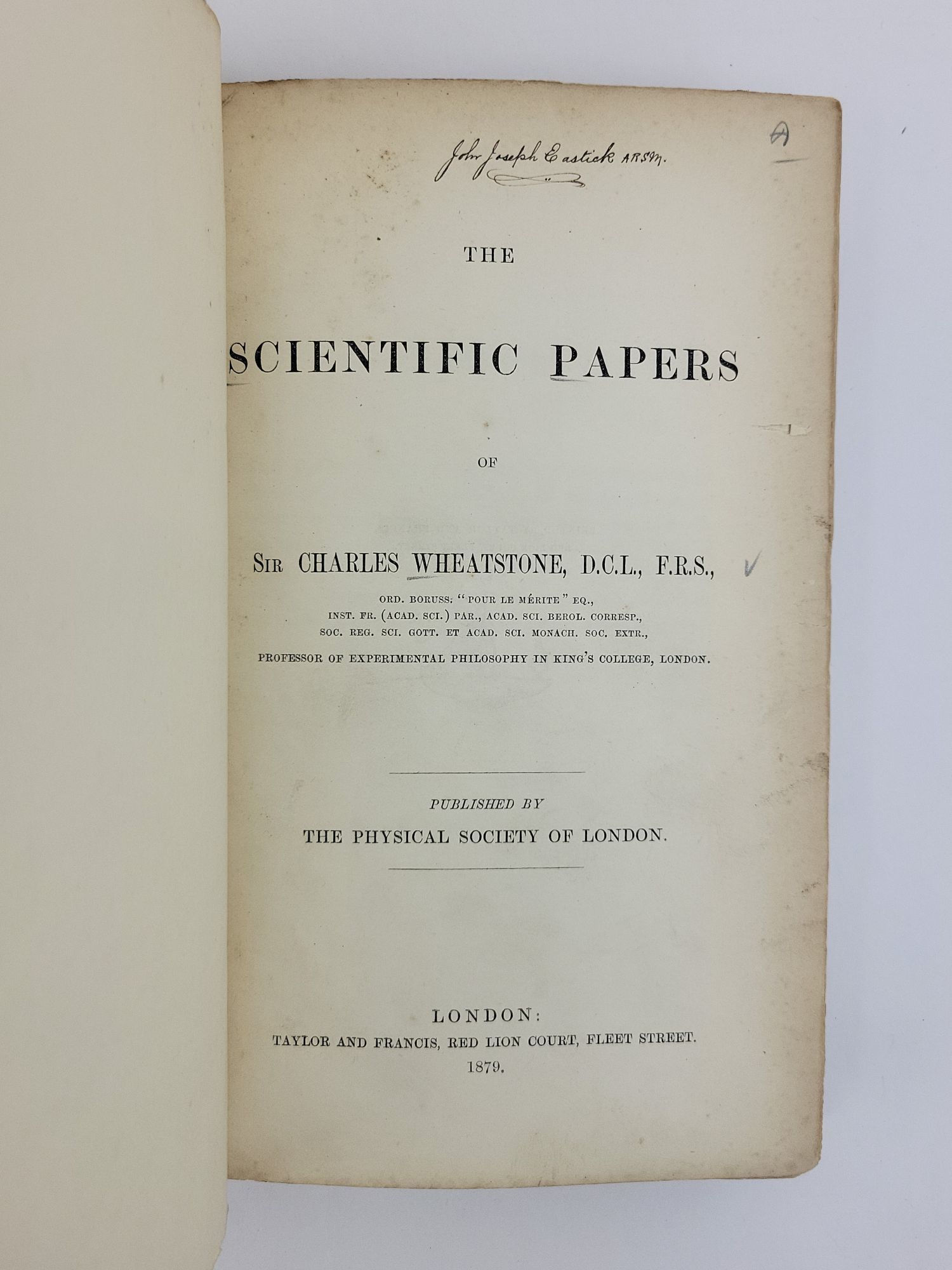 John Joseph Eastick ARSM.

A

THE

SCIENTIFIC PAPERS

OF

SIR CHARLES WHEATSTONE, D.C.L., F.R.S.,

ORD. BORUSS: "POUR LE MÉRITE" EQ.,
INST. FR. (ACAD. SCI.) PAR., ACAD. SCI. BEROL. CORRESP.,
SOC. REG. SCI. GOTT. ET ACAD. SCI. MONACH. SOC. EXTR.,
PROFESSOR OF EXPERIMENTAL PHILOSOPHY IN KING'S COLLEGE, LONDON.

PUBLISHED BY
THE PHYSICAL SOCIETY OF LONDON.

LONDON:
TAYLOR AND FRANCIS, RED LION COURT, FLEET STREET.
1879.